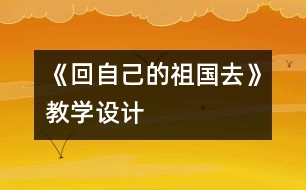 《回自己的祖国去》教学设计